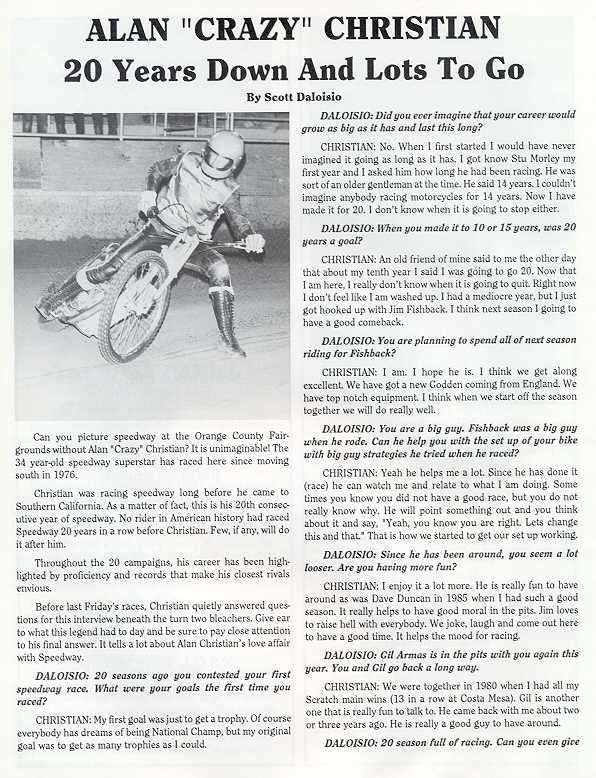 ALAN "CRAZY" CHRISTIAN
20 Years Down And Lots To Go

By Scott Daloisio

Can you picture speedway at the Orange County Fairgrounds without Alan "Crazy" Christian? It is unimaginable! The 34 year-old speedway superstar has raced here since moving south in 1976.

Christian was racing speedway long before he came to Southern California. As a matter of fact, this is his 20th consecutive year of speedway. No rider in American history had raced Speedway 20 years in a row before Christian. Few, if any, will do it after him.

Throughout the 20 campaigns, his career has been highlighted by proficiency and records that make his closest rivals envious.

Before last Friday's races, Christian quietly answered questions for this interview beneath the turn two bleachers. Give ear to what this legend had to day and be sure to pay close attention to his final answer. It tells a lot about Alan Christian's love affair with Speedway.

DALOISIO: 20 seasons ago you contested your first speedway race. What were your goals the first time you raced?

CHRISTIAN: My first goal was just to get a trophy. Of course everybody has dreams of being National Champ, but my original goal was to get as many trophies as I could.

DALOISIO: Did you ever imagine that your career would grow as big as it has and last this long?

CHRISTIAN: No. When I first started I would have never imagined it going as long as it has. I got know Stu Morley my first year and I asked him how long he had been racing. He was sort of an older gentleman at the time. He said 14 years. I couldn't imagine anybody racing motorcycles for 14 years. Now I have made it for 20. I don't know when it is going to stop either.

DALOISIO: When you made it to 10 or 15 years, was 20 years a goal?

CHRISTIAN: An old friend of mine said to me the other day that about my tenth year I said I was going to go 20. Now that I am here, I really don't know when it is going to quit. Right now I don't feel like I am washed up. I had a mediocre year, but I just got hooked up with Jim Fishback. I think next season I going to have a good comeback.

DALOISIO: You are planning to spend all of next season riding for Fishback?

CHRISTIAN: I am. I hope he is. I think we get along excellent. We have got a new Godden coming from England. We have top notch equipment. I think when we start off the season together we will do really well.

DALOISIO: You are a big guy. Fishback was a big guy when he rode. Can he help you with the set up of your bike with big guy strategies he tried when he raced?

CHRISTIAN: Yeah he helps me a lot. Since he has done it (race) he can watch me and relate to what I am doing. Some times you know you did not have a good race, but you do not really know why. He will point something out and you think about it and say, "Yeah, you know you are right. Lets change this and that." That is how we started to get our set up working.

DALOISIO: Since he has been around, you seem a lot looser. Are you having more fun?

CHRISTIAN: I enjoy it a lot more. He is really fun to have around as was Dave Duncan in 1985 when I had such a good season. It really helps to have good moral in the pits. Jim loves to raise hell with everybody. We joke, laugh and come out here to have a good time. It helps the mood for racing.

DALOISIO: Gil Armas is in the pits with you again this year. You and Gil go back a long way.

CHRISTIAN: We were together in 1980 when I had all my Scratch main wins (13 in a row at Costa Mesa). Gil is another one that is really fun to talk to. He came back with me about two or three years ago. He is really a good guy to have around.

DALOISIO: 20 season full of racing. Can you even give